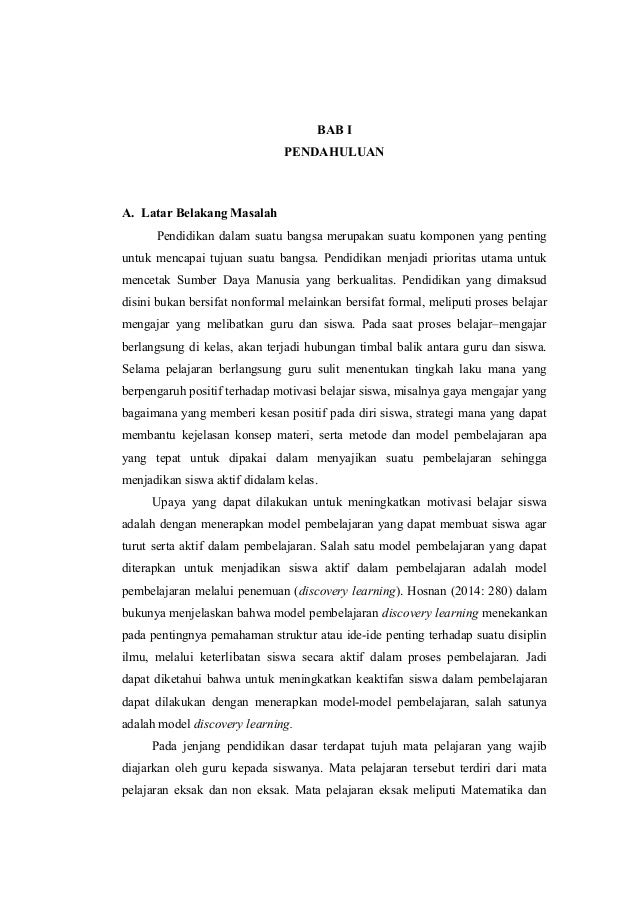 BAB I
PENDAHULUAN

A. Latar Belakang Masalah

Pendidikan dalam suatu bangsa merupakan suatu komponen yang penting untuk mencapai tujuan suatu bangsa. Pendidikan menjadi prioritas utama untuk mencetak Sumber Daya Manusia yang berkualitas. Pendidikan yang dimaksud disini bukan bersifat nonformal melainkan bersifat formal, meliputi proses belajar mengajar yang melibatkan guru dan siswa. Pada saat proses belajar–mengajar berlangsung di kelas, akan terjadi hubungan timbal balik antara guru dan siswa. Selama pelajaran berlangsung guru sulit menentukan tingkah laku mana yang berpengaruh positif terhadap motivasi belajar siswa, misalnya gaya mengajar yang bagaimana yang memberi kesan positif pada diri siswa, strategi mana yang dapat membantu kejelasan konsep materi, serta metode dan model pembelajaran apa yang tepat untuk dipakai dalam menyajikan suatu pembelajaran sehingga menjadikan siswa aktif didalam kelas.

Upaya yang dapat dilakukan untuk meningkatkan motivasi belajar siswa adalah dengan menerapkan model pembelajaran yang dapat membuat siswa agar turut serta aktif dalam pembelajaran. Salah satu model pembelajaran yang dapat diterapkan untuk menjadikan siswa aktif dalam pembelajaran adalah model pembelajaran melalui penemuan (discovery learning). Hosnan (2014: 280) dalam bukunya menjelaskan bahwa model pembelajaran discovery learning menekankan pada pentingnya pemahaman struktur atau ide-ide penting terhadap suatu disiplin ilmu, melalui keterlibatan siswa secara aktif dalam proses pembelajaran. Jadi dapat diketahui bahwa untuk meningkatkan keaktifan siswa dalam pembelajaran dapat dilakukan dengan menerapkan model-model pembelajaran, salah satunya adalah model discovery learning.

Pada jenjang pendidikan dasar terdapat tujuh mata pelajaran yang wajib diajarkan oleh guru kepada siswanya. Mata pelajaran tersebut terdiri dari mata pelajaran eksak dan non eksak. Mata pelajaran eksak meliputi Matematika dan